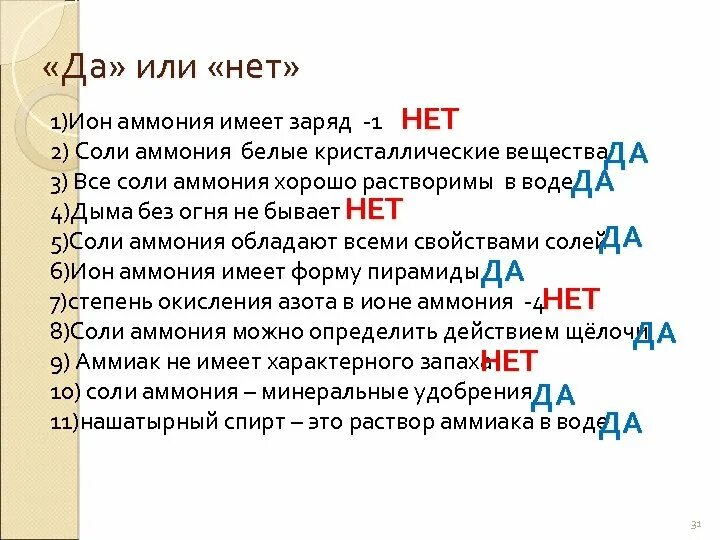 «Да» или «нет»

1)Ион аммония имеет заряд -1 НЕТ
2) Соли аммония белые кристаллические вещества ДА
3) Все соли аммония хорошо растворимы в воде ДА
4)Дыма без огня не бывает НЕТ
5)Соли аммония обладают всеми свойствами солей ДА
6)Ион аммония имеет форму пирамиды ДА
7)степень окисления азота в ионе аммония -4 НЕТ
8)Соли аммония можно определить действием щёлочи ДА
9) Аммиак не имеет характерного запаха НЕТ
10) соли аммония – минеральные удобрения ДА
11)нашатырный спирт – это раствор аммиака в воде ДА

31